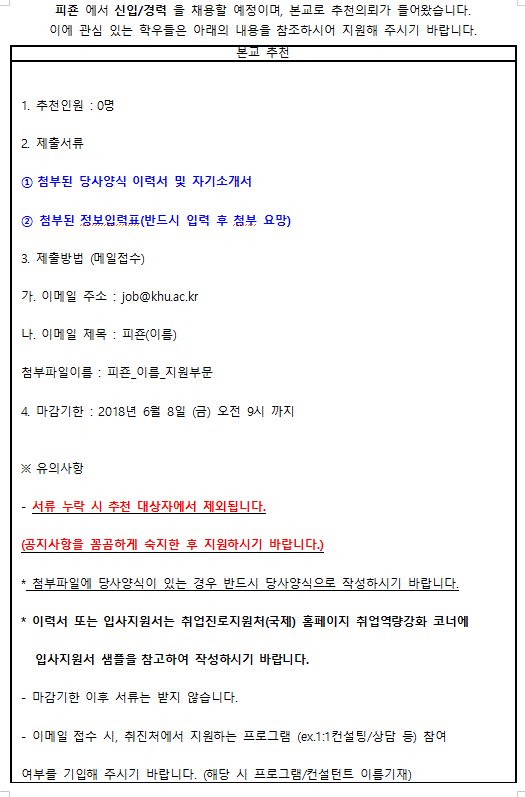 피죤 에서 신입/경력 을 채용할 예정이며, 본교로 추천의뢰가 들어왔습니다.
이에 관심 있는 학우들은 아래의 내용을 참조하시어 지원해 주시기 바랍니다.

본교 추천

1. 추천인원 : 0명

2. 제출서류

① 첨부된 당사양식 이력서 및 자기소개서

② 첨부된 정보입력표(반드시 입력 후 첨부 요망)

3. 제출방법 (메일접수)

가. 이메일 주소 : job@khu.ac.kr

나. 이메일 제목 : 피죤(이름)

첨부파일이름 : 피죤_이름_지원부문

4. 마감기한 : 2018년 6월 8일 (금) 오전 9시 까지

※ 유의사항

- 서류 누락 시 추천 대상자에서 제외됩니다.

(공지사항을 꼼꼼하게 숙지한 후 지원하시기 바랍니다.)

* 첨부파일에 당사양식이 있는 경우 반드시 당사양식으로 작성하시기 바랍니다.

* 이력서 또는 입사지원서는 취업진로지원처(국제) 홈페이지 취업역량강화 코너에

입사지원서 샘플을 참고하여 작성하시기 바랍니다.

- 마감기한 이후 서류는 받지 않습니다.

- 이메일 접수 시, 취진처에서 지원하는 프로그램 (ex.1:1컨설팅/상담 등) 참여

여부를 기입해 주시기 바랍니다. (해당 시 프로그램/컨설턴트 이름기재)